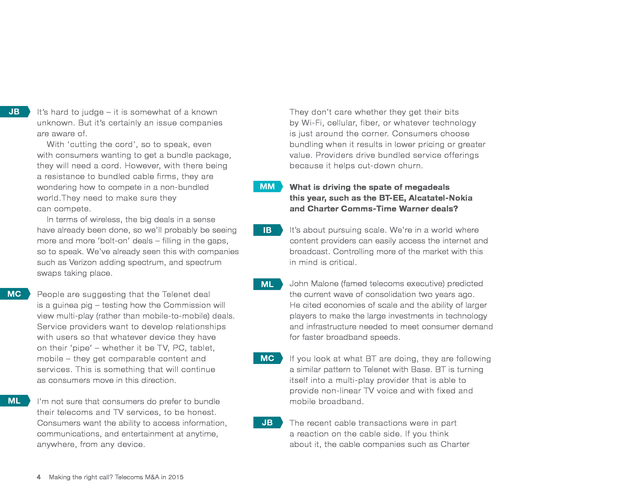 JB It's hard to judge – it is somewhat of a known unknown. But it's certainly an issue companies are aware of.

With 'cutting the cord', so to speak, even with consumers wanting to get a bundle package, they will need a cord. However, with there being a resistance to bundled cable firms, they are wondering how to compete in a non-bundled world.They need to make sure they can compete.

In terms of wireless, the big deals in a sense have already been done, so we'll probably be seeing more and more 'bolt-on' deals – filling in the gaps, so to speak. We've already seen this with companies such as Verizon adding spectrum, and spectrum swaps taking place.

MC People are suggesting that the Telenet deal is a guinea pig – testing how the Commission will view multi-play (rather than mobile-to-mobile) deals. Service providers want to develop relationships with users so that whatever device they have on their 'pipe' – whether it be TV, PC, tablet, mobile – they get comparable content and services. This is something that will continue as consumers move in this direction.

ML I'm not sure that consumers do prefer to bundle their telecoms and TV services, to be honest. Consumers want the ability to access information, communications, and entertainment at anytime, anywhere, from any device.

They don't care whether they get their bits by Wi-Fi, cellular, fiber, or whatever technology is just around the corner. Consumers choose bundling when it results in lower pricing or greater value. Providers drive bundled service offerings because it helps cut-down churn.

MM What is driving the spate of megadeals this year, such as the BT-EE, Alcatatel-Nokia and Charter Comms-Time Warner deals?

IB It's about pursuing scale. We're in a world where content providers can easily access the internet and broadcast. Controlling more of the market with this in mind is critical.

ML John Malone (famed telecoms executive) predicted the current wave of consolidation two years ago. He cited economies of scale and the ability of larger players to make the large investments in technology and infrastructure needed to meet consumer demand for faster broadband speeds.

MC If you look at what BT are doing, they are following a similar pattern to Telenet with Base. BT is turning itself into a multi-play provider that is able to provide non-linear TV voice and with fixed and mobile broadband.

JB The recent cable transactions were in part a reaction on the cable side. If you think about it, the cable companies such as Charter

4 Making the right call? Telecoms M&A in 2015